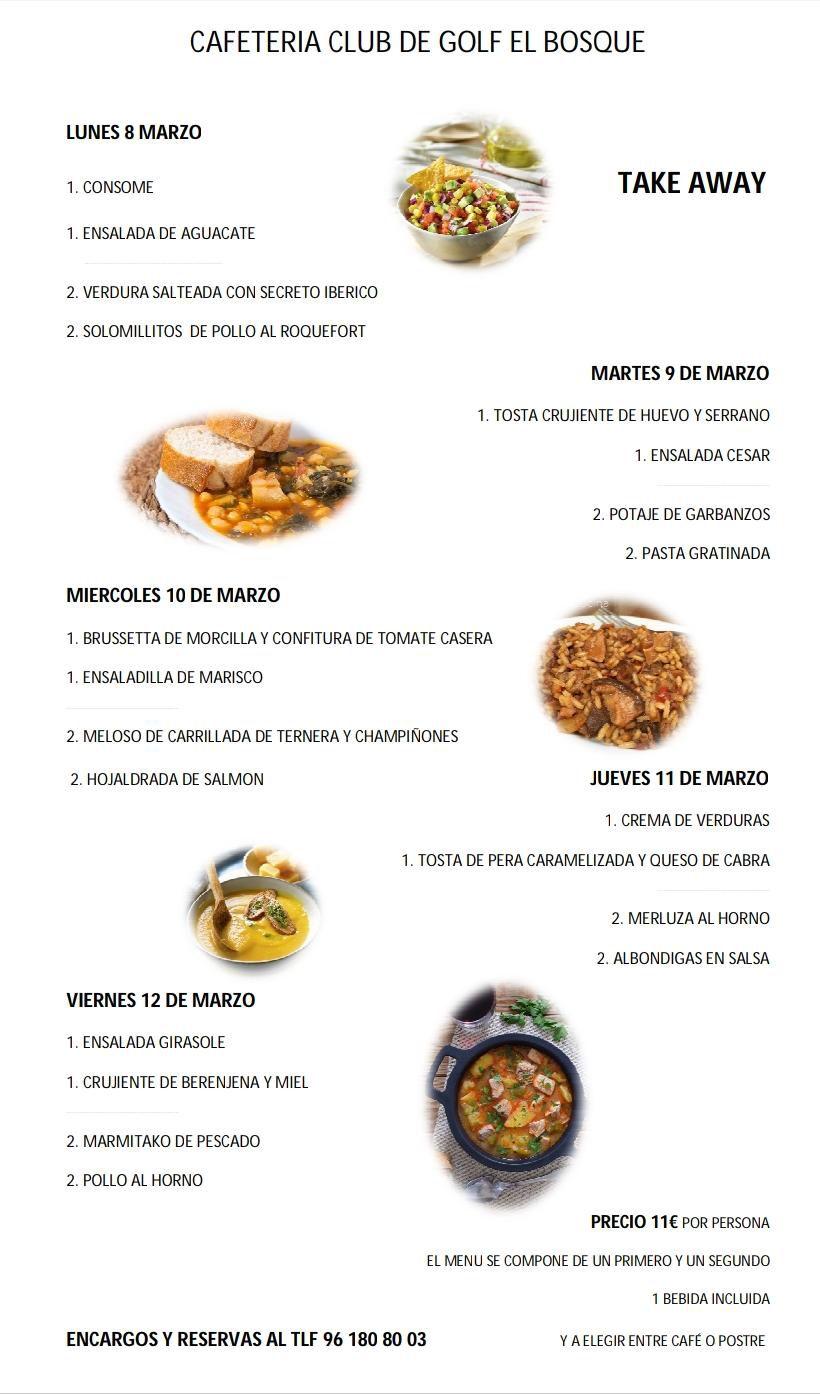 CAFETERIA CLUB DE GOLF EL BOSQUE

LUNES 8 MARZO

TAKE AWAY

1. CONSOME

1. ENSALADA DE AGUACATE

2. VERDURA SALTEADA CON SECRETO IBERICO

2. SOLOMILLITOS DE POLLO AL ROQUEFORT

MARTES 9 DE MARZO

1. TOSTA CRUJIENTE DE HUEVO Y SERRANO

1. ENSALADA CESAR

2. POTAJE DE GARBANZOS

2. PASTA GRATINADA

MIERCOLES 10 DE MARZO

1. BRUSSETTA DE MORCILLA Y CONFITURA DE TOMATE CASERA

1. ENSALADILLA DE MARISCO

2. MELOSO DE CARRILLADA DE TERNERA Y CHAMPIÑONES

2. HOJALDRADA DE SALMON

JUEVES 11 DE MARZO

1. CREMA DE VERDURAS

1. TOSTA DE PERA CARAMELIZADA Y QUESO DE CABRA

2. MERLUZA AL HORNO

2. ALBONDIGAS EN SALSA

VIERNES 12 DE MARZO

1. ENSALADA GIRASOLE

1. CRUJIENTE DE BERENJENA Y MIEL

2. MARMITAKO DE PESCADO

2. POLLO AL HORNO

PRECIO 11€ POR PERSONA

EL MENU SE COMPONE DE UN PRIMERO Y UN SEGUNDO

1 BEBIDA INCLUIDA

ENCARGOS Y RESERVAS AL TLF 96 180 80 03

Y A ELEGIR ENTRE CAFÉ O POSTRE